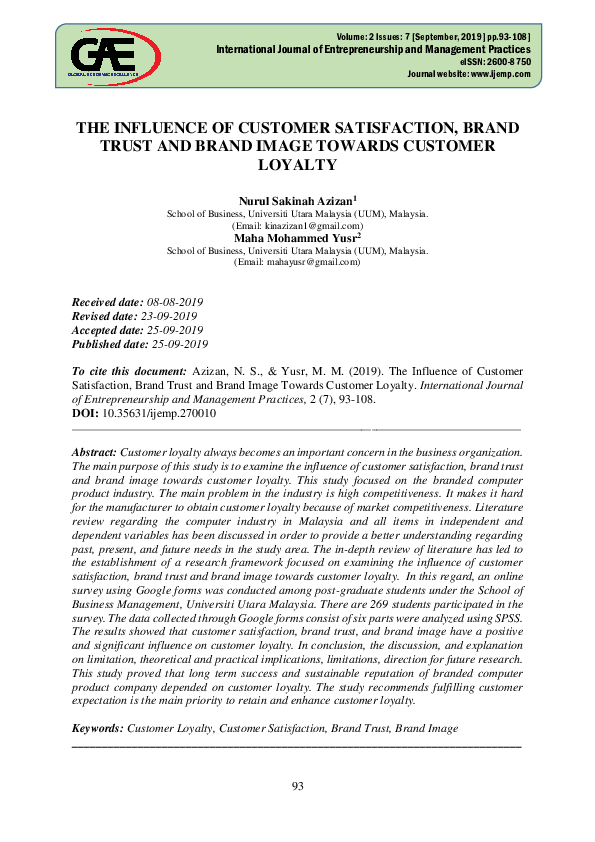 GAE
GLOBAL ACADEMIC EXCELLENCE

Volume: 2 Issues: 7 [September, 2019] pp.93-108]
International Journal of Entrepreneurship and Management Practices
eISSN: 2600-8750
Journal website: www.ijemp.com

THE INFLUENCE OF CUSTOMER SATISFACTION, BRAND TRUST AND BRAND IMAGE TOWARDS CUSTOMER LOYALTY

Nurul Sakinah Azizan$^1$
School of Business, Universiti Utara Malaysia (UUM), Malaysia.
(Email: kinazizan1@gmail.com)
Maha Mohammed Yusr$^2$
School of Business, Universiti Utara Malaysia (UUM), Malaysia.
(Email: mahayusr@gmail.com)

Received date: 08-08-2019
Revised date: 23-09-2019
Accepted date: 25-09-2019
Published date: 25-09-2019

To cite this document: Azizan, N. S., & Yusr, M. M. (2019). The Influence of Customer Satisfaction, Brand Trust and Brand Image Towards Customer Loyalty. International Journal of Entrepreneurship and Management Practices, 2 (7), 93-108.
DOI: 10.35631/ijemp.270010

Abstract: Customer loyalty always becomes an important concern in the business organization. The main purpose of this study is to examine the influence of customer satisfaction, brand trust and brand image towards customer loyalty. This study focused on the branded computer product industry. The main problem in the industry is high competitiveness. It makes it hard for the manufacturer to obtain customer loyalty because of market competitiveness. Literature review regarding the computer industry in Malaysia and all items in independent and dependent variables has been discussed in order to provide a better understanding regarding past, present, and future needs in the study area. The in-depth review of literature has led to the establishment of a research framework focused on examining the influence of customer satisfaction, brand trust and brand image towards customer loyalty. In this regard, an online survey using Google forms was conducted among post-graduate students under the School of Business Management, Universiti Utara Malaysia. There are 269 students participated in the survey. The data collected through Google forms consist of six parts were analyzed using SPSS. The results showed that customer satisfaction, brand trust, and brand image have a positive and significant influence on customer loyalty. In conclusion, the discussion, and explanation on limitation, theoretical and practical implications, limitations, direction for future research. This study proved that long term success and sustainable reputation of branded computer product company depended on customer loyalty. The study recommends fulfilling customer expectation is the main priority to retain and enhance customer loyalty.

Keywords: Customer Loyalty, Customer Satisfaction, Brand Trust, Brand Image

93